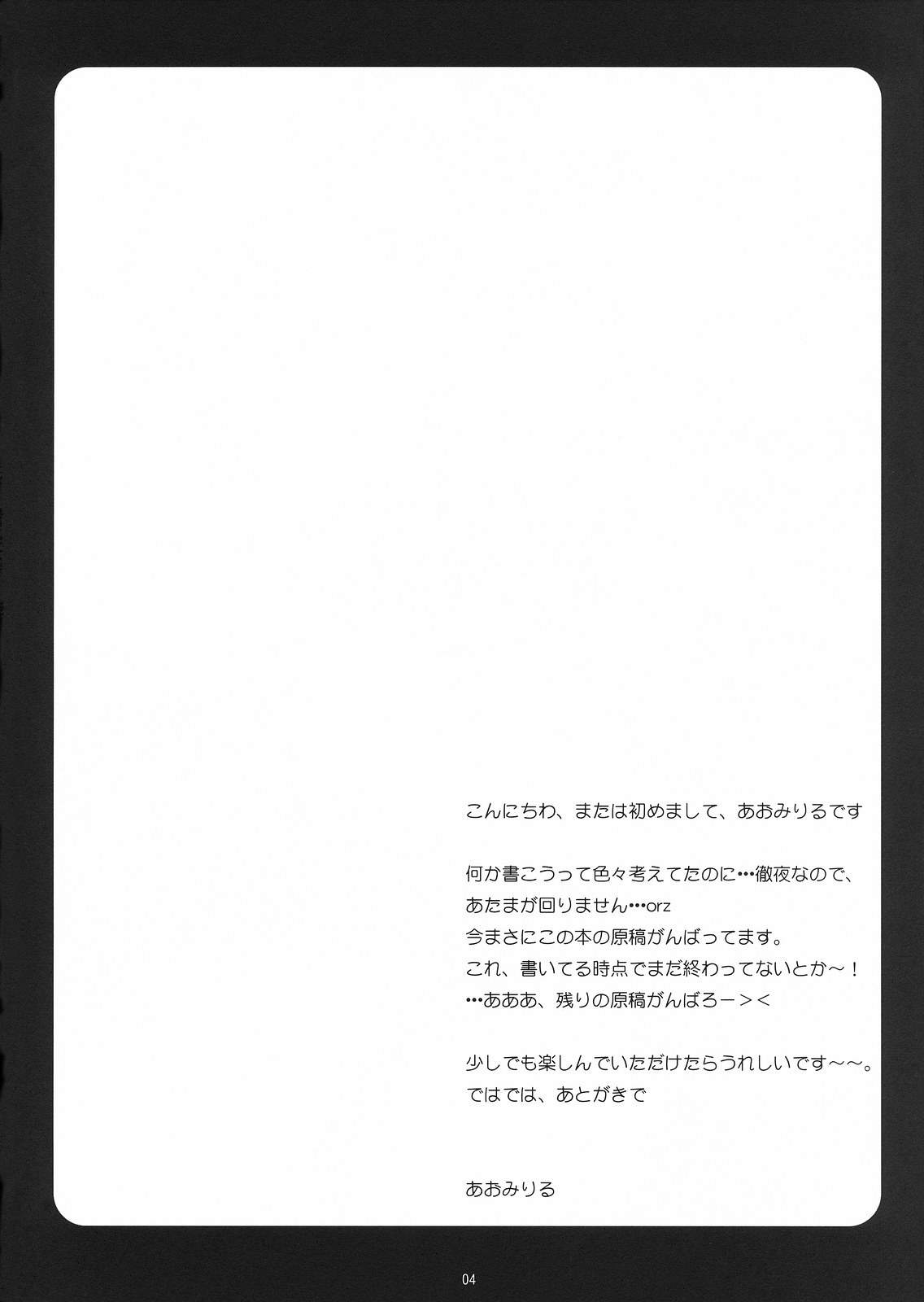 こんにちわ、または初めまして、あおみりるです

何か書こうって色々考えてたのに…徹夜なので、
あたまが回りません…orz
今まさにこの本の原稿がんばってます。
これ、書いてる時点でまだ終わってないとか～！
…あああ、残りの原稿がんばろー＞＜

少しでも楽しんでいただけたらうれしいです～～。
ではでは、あとがきで

あおみりる

04